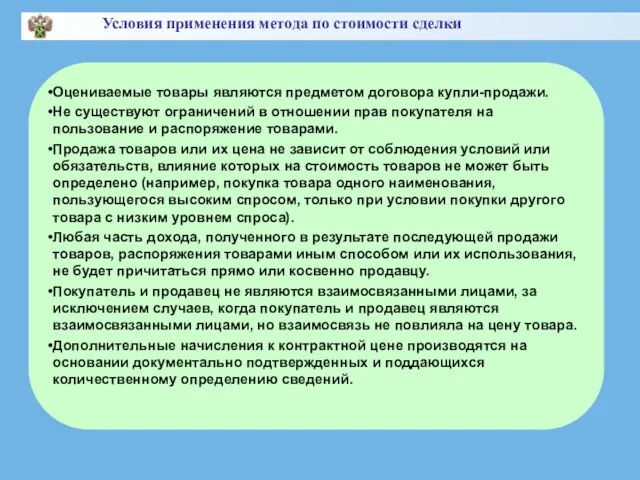 Условия применения метода по стоимости сделки

•Оцениваемые товары являются предметом договора купли-продажи.

•Не существуют ограничений в отношении прав покупателя на пользование и распоряжение товарами.

•Продажа товаров или их цена не зависит от соблюдения условий или обязательств, влияние которых на стоимость товаров не может быть определено (например, покупка товара одного наименования, пользующегося высоким спросом, только при условии покупки другого товара с низким уровнем спроса).

•Любая часть дохода, полученного в результате последующей продажи товаров, распоряжения товарами иным способом или их использования, не будет причитаться прямо или косвенно продавцу.

•Покупатель и продавец не являются взаимосвязанными лицами, за исключением случаев, когда покупатель и продавец являются взаимосвязанными лицами, но взаимосвязь не повлияла на цену товара.

•Дополнительные начисления к контрактной цене производятся на основании документально подтвержденных и поддающихся количественному определению сведений.